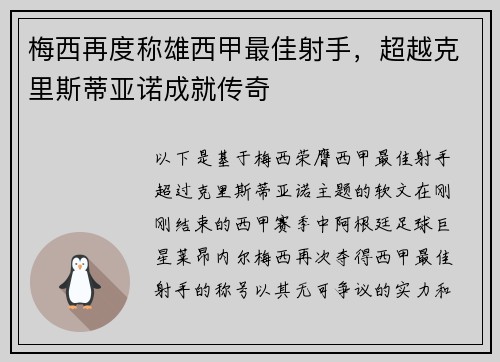 梅西再度称雄西甲最佳射手，超越克里斯蒂亚诺成就传奇

以下是基于梅西荣膺西甲最佳射手超过克里斯蒂亚诺主题的软文在刚刚结束的西甲赛季中阿根廷足球巨星莱昂内尔梅西再次夺得西甲最佳射手的称号以其无可争议的实力和